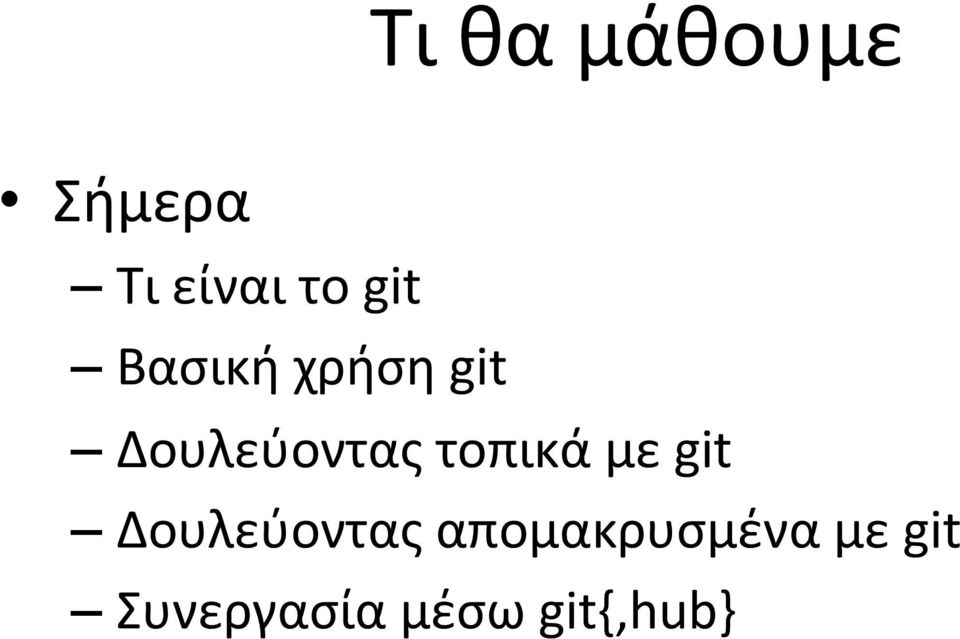 Τι θα μάθουμε

• Σήμερα
– Τι είναι το git
– Βασική χρήση git
– Δουλεύοντας τοπικά με git
– Δουλεύοντας απομακρυσμένα με git
– Συνεργασία μέσω git{,hub}